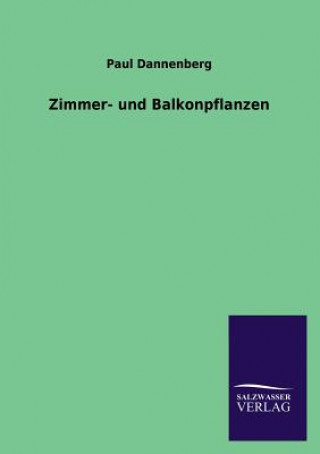 Paul Dannenberg

Zimmer- und Balkonpflanzen

SALZWASSER
VERLAG